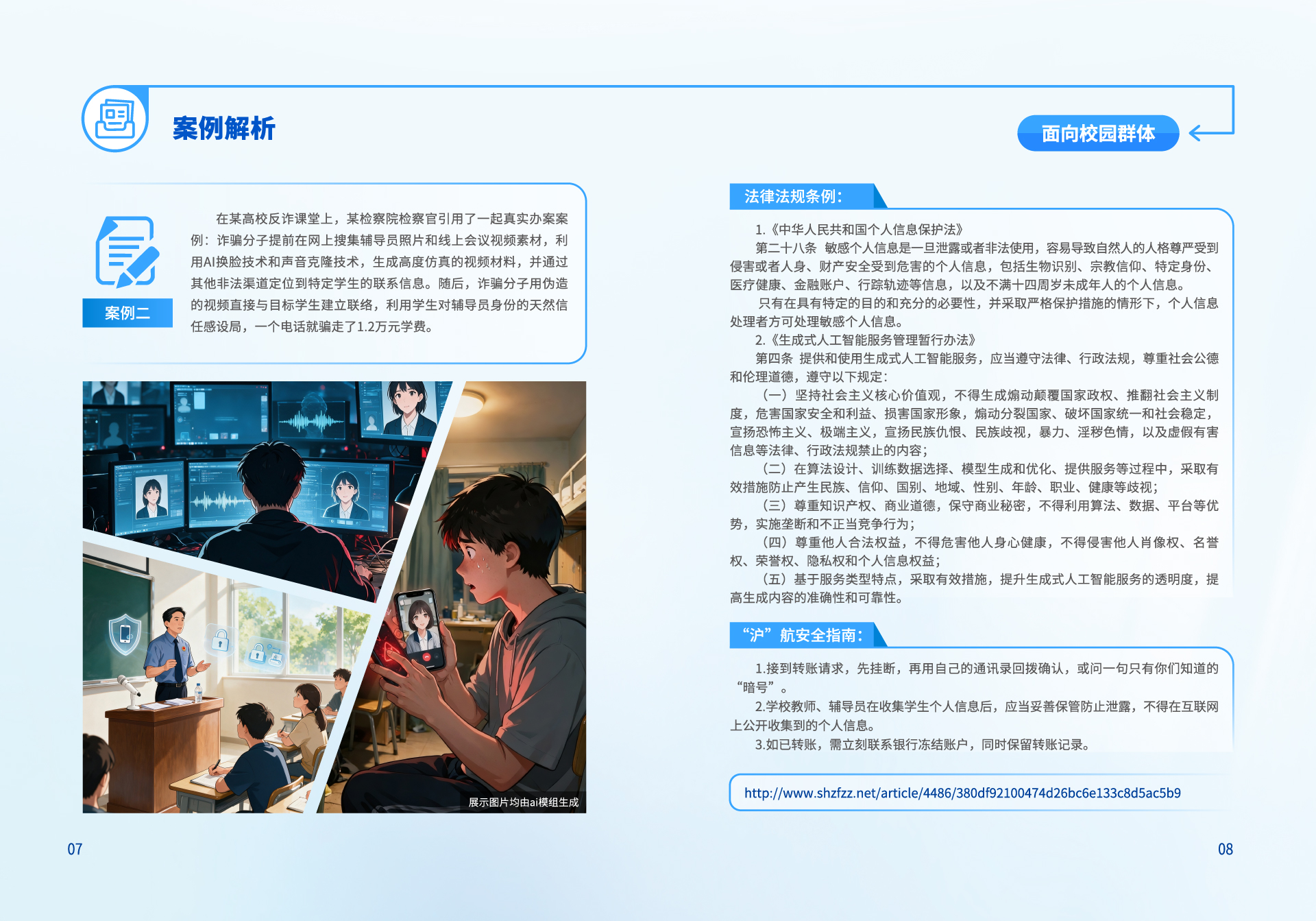 案例解析

面向校园群体

案例二

在某高校反诈课堂上，某检察院检察官引用了一起真实办案案例：诈骗分子提前在网上搜集辅导员照片和线上会议视频素材，利用AI换脸技术和声音克隆技术，生成高度仿真的视频材料，并通过其他非法渠道定位到特定学生的联系信息。随后，诈骗分子用伪造的视频直接与目标学生建立联络，利用学生对辅导员身份的天然信任感设局，一个电话就骗走了1.2万元学费。

展示图片均由ai模组生成

法律法规条例：

1.《中华人民共和国个人信息保护法》

第二十八条 敏感个人信息是一旦泄露或者非法使用，容易导致自然人的人格尊严受到侵害或者人身、财产安全受到危害的个人信息，包括生物识别、宗教信仰、特定身份、医疗健康、金融账户、行踪轨迹等信息，以及不满十四周岁未成年人的个人信息。

只有在具有特定的目的和充分的必要性，并采取严格保护措施的情形下，个人信息处理者方可处理敏感个人信息。

2.《生成式人工智能服务管理暂行办法》

第四条 提供和使用生成式人工智能服务，应当遵守法律、行政法规，尊重社会公德和伦理道德，遵守以下规定：

（一）坚持社会主义核心价值观，不得生成煽动颠覆国家政权、推翻社会主义制度，危害国家安全和利益、损害国家形象，煽动分裂国家、破坏国家统一和社会稳定，宣扬恐怖主义、极端主义，宣扬民族仇恨、民族歧视，暴力、淫秽色情，以及虚假有害信息等法律、行政法规禁止的内容；

（二）在算法设计、训练数据选择、模型生成和优化、提供服务等过程中，采取有效措施防止产生民族、信仰、国别、地域、性别、年龄、职业、健康等歧视；

（三）尊重知识产权、商业道德，保守商业秘密，不得利用算法、数据、平台等优势，实施垄断和不正当竞争行为；

（四）尊重他人合法权益，不得危害他人身心健康，不得侵害他人肖像权、名誉权、荣誉权、隐私权和个人信息权益；

（五）基于服务类型特点，采取有效措施，提升生成式人工智能服务的透明度，提高生成内容的准确性和可靠性。

“沪”航安全指南：

1.接到转账请求，先挂断，再用自己的通讯录回拨确认，或问一句只有你们知道的“暗号”。

2.学校教师、辅导员在收集学生个人信息后，应当妥善保管防止泄露，不得在互联网上公开收集到的个人信息。

3.如已转账，需立刻联系银行冻结账户，同时保留转账记录。

http://www.shzfzz.net/article/4486/380df92100474d26bc6e133c8d5ac5b9

07

08